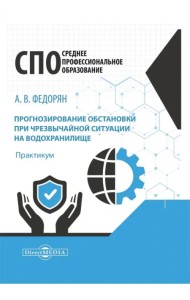 СПО
СРЕДНЕЕ
ПРОФЕССИОНАЛЬНОЕ
ОБРАЗОВАНИЕ

А. В. ФЕДОРЯН

ПРОГНОЗИРОВАНИЕ ОБСТАНОВКИ ПРИ ЧРЕЗВЫЧАЙНОЙ СИТУАЦИИ НА ВОДОХРАНИЛИЩЕ

Практикум

DirectMEDIA